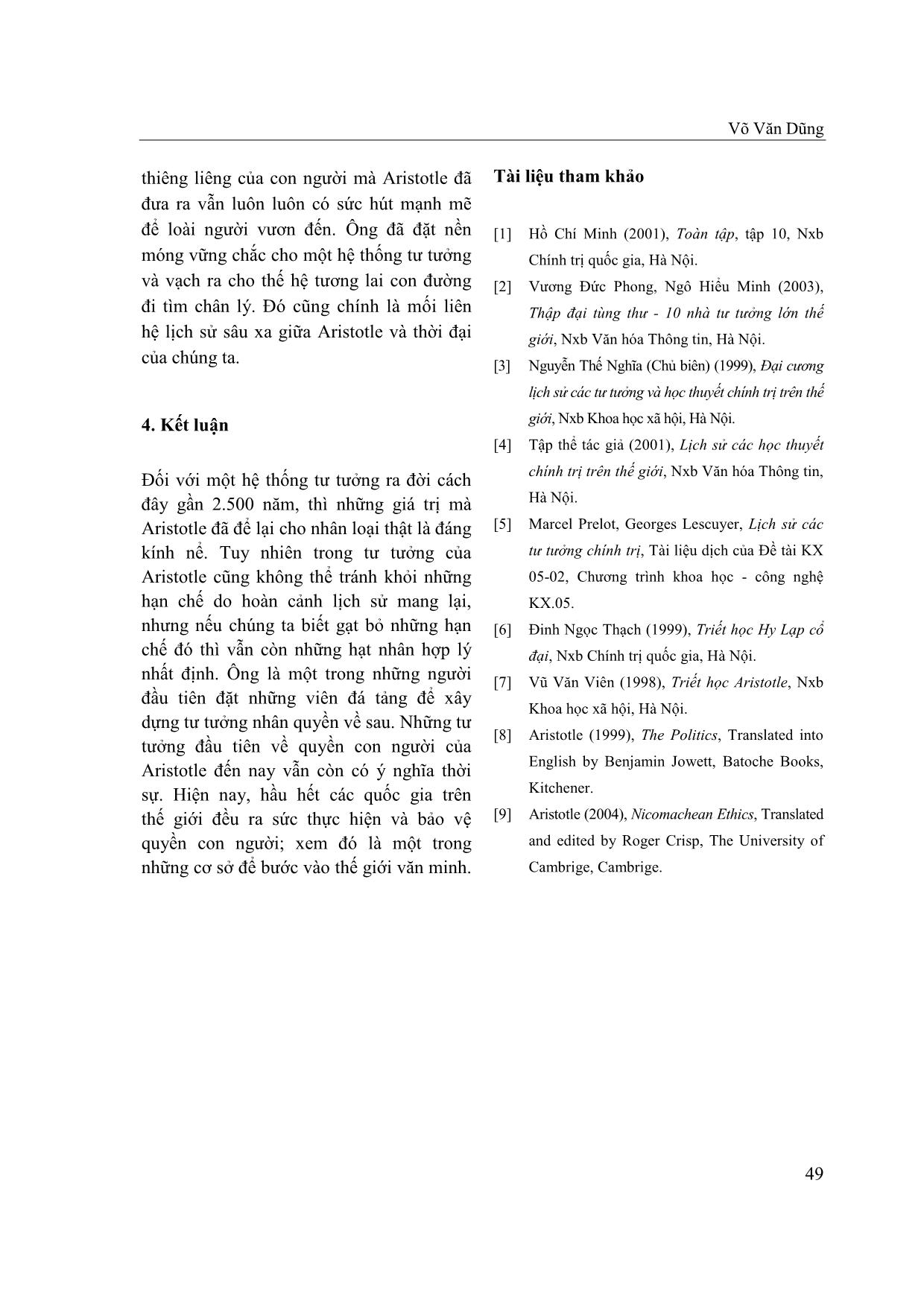 Võ Văn Dũng

thiêng liêng của con người mà Aristotle đã đưa ra vẫn luôn luôn có sức hút mạnh mẽ để loài người vươn đến. Ông đã đặt nền móng vững chắc cho một hệ thống tư tưởng và vạch ra cho thế hệ tương lai con đường đi tìm chân lý. Đó cũng chính là mối liên hệ lịch sử sâu xa giữa Aristotle và thời đại của chúng ta.

4. Kết luận

Đối với một hệ thống tư tưởng ra đời cách đây gần 2.500 năm, thì những giá trị mà Aristotle đã để lại cho nhân loại thật là đáng kính nể. Tuy nhiên trong tư tưởng của Aristotle cũng không thể tránh khỏi những hạn chế do hoàn cảnh lịch sử mang lại, nhưng nếu chúng ta biết gạt bỏ những hạn chế đó thì vẫn còn những hạt nhân hợp lý nhất định. Ông là một trong những người đầu tiên đặt những viên đá tảng để xây dựng tư tưởng nhân quyền về sau. Những tư tưởng đầu tiên về quyền con người của Aristotle đến nay vẫn còn có ý nghĩa thời sự. Hiện nay, hầu hết các quốc gia trên thế giới đều ra sức thực hiện và bảo vệ quyền con người; xem đó là một trong những cơ sở để bước vào thế giới văn minh.

Tài liệu tham khảo

[1] Hồ Chí Minh (2001), Toàn tập, tập 10, Nxb Chính trị quốc gia, Hà Nội.

[2] Vương Đức Phong, Ngô Hiểu Minh (2003), Thập đại tùng thư - 10 nhà tư tưởng lớn thế giới, Nxb Văn hóa Thông tin, Hà Nội.

[3] Nguyễn Thế Nghĩa (Chủ biên) (1999), Đại cương lịch sử các tư tưởng và học thuyết chính trị trên thế giới, Nxb Khoa học xã hội, Hà Nội.

[4] Tập thể tác giả (2001), Lịch sử các học thuyết chính trị trên thế giới, Nxb Văn hóa Thông tin, Hà Nội.

[5] Marcel Prelot, Georges Lescuyer, Lịch sử các tư tưởng chính trị, Tài liệu dịch của Đề tài KX 05-02, Chương trình khoa học - công nghệ KX.05.

[6] Đinh Ngọc Thạch (1999), Triết học Hy Lạp cổ đại, Nxb Chính trị quốc gia, Hà Nội.

[7] Vũ Văn Viên (1998), Triết học Aristotle, Nxb Khoa học xã hội, Hà Nội.

[8] Aristotle (1999), The Politics, Translated into English by Benjamin Jowett, Batoche Books, Kitchener.

[9] Aristotle (2004), Nicomachean Ethics, Translated and edited by Roger Crisp, The University of Cambrige, Cambrige.

49